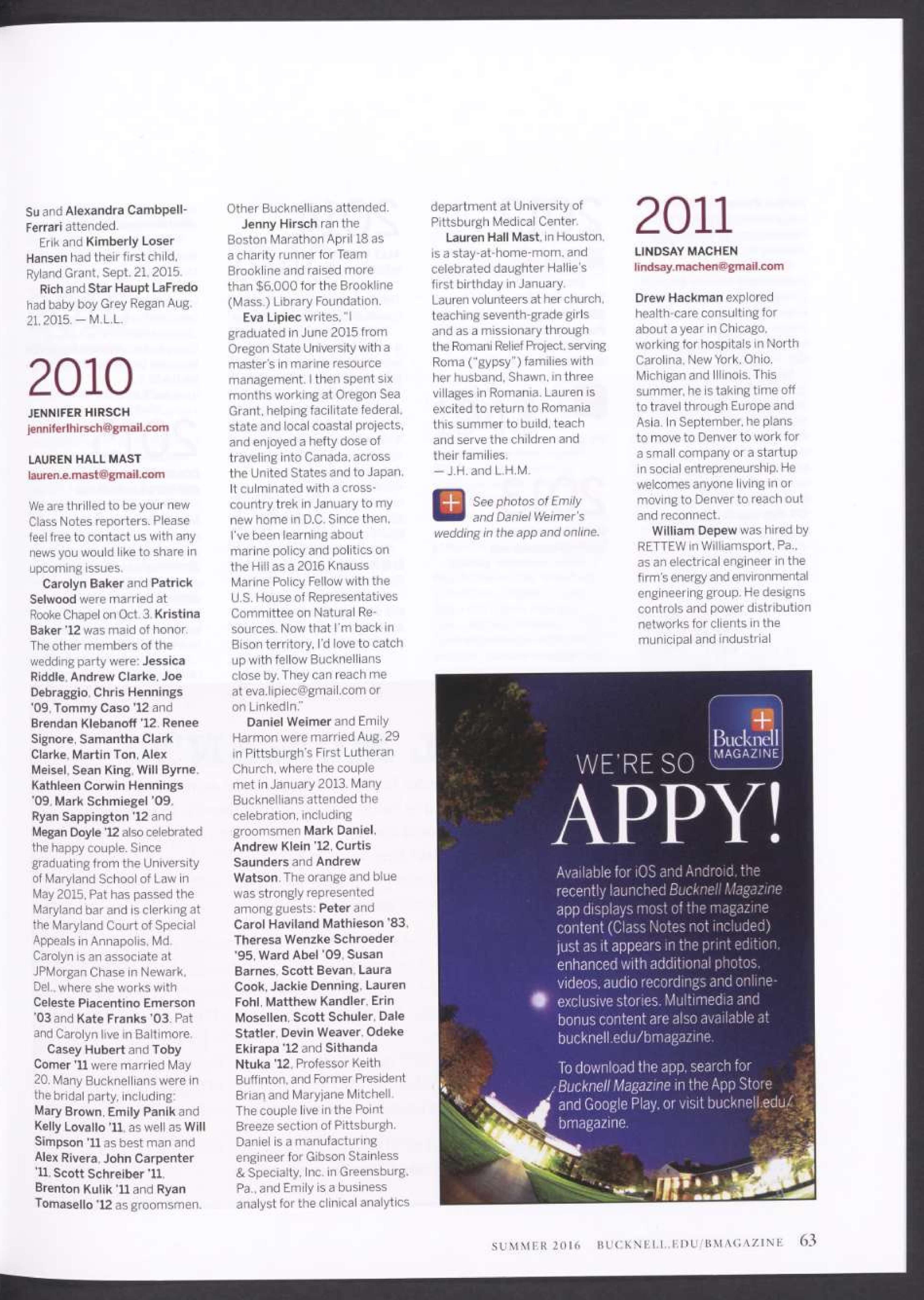 Su and Alexandra Cambpell-Ferrari attended.

Erik and Kimberly Loser Hansen had their first child, Ryland Grant, Sept. 21, 2015.

Rich and Star Haupt LaFredo had baby boy Grey Regan Aug. 21, 2015. — M.L.L.

2010

JENNIFER HIRSCH
jenniferlhirsch@gmail.com

LAUREN HALL MAST
lauren.e.mast@gmail.com

We are thrilled to be your new Class Notes reporters. Please feel free to contact us with any news you would like to share in upcoming issues.

Carolyn Baker and Patrick Selwood were married at Rooke Chapel on Oct. 3. Kristina Baker '12 was maid of honor. The other members of the wedding party were: Jessica Riddle, Andrew Clarke, Joe Debraggio, Chris Hennings '09, Tommy Caso '12 and Brendan Klebanoff '12. Renee Signore, Samantha Clark Clarke, Martin Ton, Alex Meisel, Sean King, Will Byrne, Kathleen Corwin Hennings '09, Mark Schmiegel '09, Ryan Sappington '12 and Megan Doyle '12 also celebrated the happy couple. Since graduating from the University of Maryland School of Law in May 2015, Pat has passed the Maryland bar and is clerking at the Maryland Court of Special Appeals in Annapolis, Md. Carolyn is an associate at JPMorgan Chase in Newark, Del., where she works with Celeste Piacentino Emerson '03 and Kate Franks '03. Pat and Carolyn live in Baltimore.

Casey Hubert and Toby Comer '11 were married May 20. Many Bucknellians were in the bridal party, including: Mary Brown, Emily Panik and Kelly Lovallo '11, as well as Will Simpson '11 as best man and Alex Rivera, John Carpenter '11, Scott Schreiber '11, Brenton Kulik '11 and Ryan Tomasello '12 as groomsmen. Other Bucknellians attended.

Jenny Hirsch ran the Boston Marathon April 18 as a charity runner for Team Brookline and raised more than $6,000 for the Brookline (Mass.) Library Foundation.

Eva Lipiec writes, "I graduated in June 2015 from Oregon State University with a master's in marine resource management. I then spent six months working at Oregon Sea Grant, helping facilitate federal, state and local coastal projects, and enjoyed a hefty dose of traveling into Canada, across the United States and to Japan. It culminated with a cross-country trek in January to my new home in D.C. Since then, I've been learning about marine policy and politics on the Hill as a 2016 Knauss Marine Policy Fellow with the U.S. House of Representatives Committee on Natural Resources. Now that I'm back in Bison territory, I'd love to catch up with fellow Bucknellians close by. They can reach me at eva.lipiec@gmail.com or on LinkedIn."

Daniel Weimer and Emily Harmon were married Aug. 29 in Pittsburgh's First Lutheran Church, where the couple met in January 2013. Many Bucknellians attended the celebration, including groomsmen Mark Daniel, Andrew Klein '12, Curtis Saunders and Andrew Watson. The orange and blue was strongly represented among guests: Peter and Carol Haviland Mathieson '83, Theresa Wenzke Schroeder '95, Ward Abel '09, Susan Barnes, Scott Bevan, Laura Cook, Jackie Denning, Lauren Fohl, Matthew Kandler, Erin Mosellen, Scott Schuler, Dale Statler, Devin Weaver, Odeke Ekirapa '12 and Sithanda Ntuka '12, Professor Keith Buffinton, and Former President Brian and Maryjane Mitchell. The couple live in the Point Breeze section of Pittsburgh. Daniel is a manufacturing engineer for Gibson Stainless & Specialty, Inc. in Greensburg, Pa., and Emily is a business analyst for the clinical analytics department at University of Pittsburgh Medical Center.

Lauren Hall Mast, in Houston, is a stay-at-home-mom, and celebrated daughter Hallie's first birthday in January. Lauren volunteers at her church, teaching seventh-grade girls and as a missionary through the Romani Relief Project, serving Roma ("gypsy") families with her husband, Shawn, in three villages in Romania. Lauren is excited to return to Romania this summer to build, teach and serve the children and their families.
— J.H. and L.H.M.

See photos of Emily and Daniel Weimer's wedding in the app and online.

2011

LINDSAY MACHEN
lindsay.machen@gmail.com

Drew Hackman explored health-care consulting for about a year in Chicago, working for hospitals in North Carolina, New York, Ohio, Michigan and Illinois. This summer, he is taking time off to travel through Europe and Asia. In September, he plans to move to Denver to work for a small company or a startup in social entrepreneurship. He welcomes anyone living in or moving to Denver to reach out and reconnect.

William Depew was hired by RETTEW in Williamsport, Pa., as an electrical engineer in the firm's energy and environmental engineering group. He designs controls and power distribution networks for clients in the municipal and industrial

Bucknell MAGAZINE

WE'RE SO APPY!

Available for iOS and Android, the recently launched Bucknell Magazine app displays most of the magazine content (Class Notes not included) just as it appears in the print edition, enhanced with additional photos, videos, audio recordings and online-exclusive stories. Multimedia and bonus content are also available at bucknell.edu/bmagazine.

To download the app, search for Bucknell Magazine in the App Store and Google Play, or visit bucknell.edu/bmagazine.

SUMMER 2016 BUCKNELL.EDU/BMAGAZINE 63